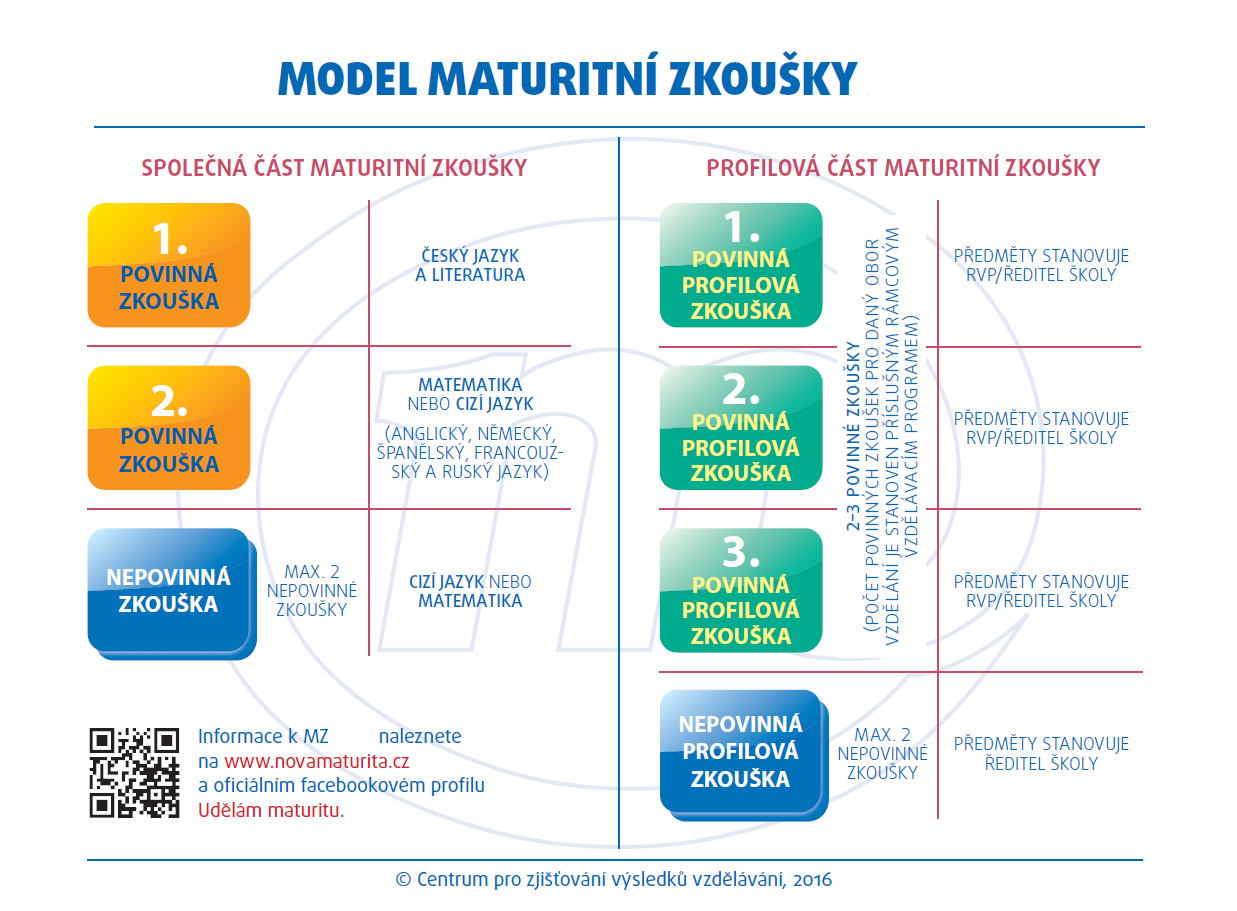 MODEL MATURITNÍ ZKOUŠKY

SPOLEČNÁ ČÁST MATURITNÍ ZKOUŠKY

1. POVINNÁ ZKOUŠKA

ČESKÝ JAZYK A LITERATURA

2. POVINNÁ ZKOUŠKA

MATEMATIKA NEBO CIZÍ JAZYK
(ANGLICKÝ, NĚMECKÝ, ŠPANĚLSKÝ, FRANCOUZSKÝ A RUSKÝ JAZYK)

NEPOVINNÁ ZKOUŠKA

MAX. 2 NEPOVINNÉ ZKOUŠKY

CIZÍ JAZYK NEBO MATEMATIKA

Informace k MZ naleznete na www.novamaturita.cz a oficiálním facebookovém profilu Udělám maturitu.

PROFILOVÁ ČÁST MATURITNÍ ZKOUŠKY

1. POVINNÁ PROFILOVÁ ZKOUŠKA

PŘEDMĚTY STANOVUJE RVP/ŘEDITEL ŠKOLY

2. POVINNÁ PROFILOVÁ ZKOUŠKA

PŘEDMĚTY STANOVUJE RVP/ŘEDITEL ŠKOLY

3. POVINNÁ PROFILOVÁ ZKOUŠKA

PŘEDMĚTY STANOVUJE RVP/ŘEDITEL ŠKOLY

2–3 POVINNÉ ZKOUŠKY
(POČET POVINNÝCH ZKOUŠEK PRO DANÝ OBOR VZDĚLÁNÍ JE STANOVEN PŘÍSLUŠNÝM RÁMCOVÝM VZDĚLÁVACÍM PROGRAMEM)

NEPOVINNÁ PROFILOVÁ ZKOUŠKA

MAX. 2 NEPOVINNÉ ZKOUŠKY

PŘEDMĚTY STANOVUJE ŘEDITEL ŠKOLY

© Centrum pro zjišťování výsledků vzdělávání, 2016